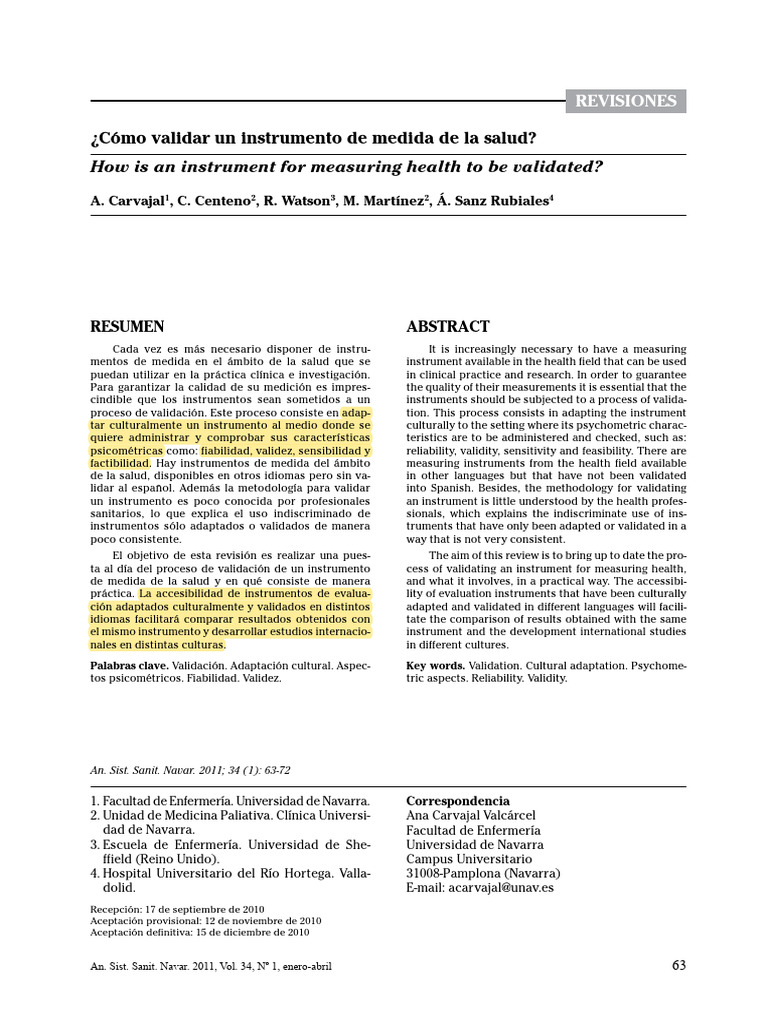 REVISIONES

¿Cómo validar un instrumento de medida de la salud?

How is an instrument for measuring health to be validated?

A. Carvajal$^1$, C. Centeno$^2$, R. Watson$^3$, M. Martínez$^2$, Á. Sanz Rubiales$^4$

RESUMEN

Cada vez es más necesario disponer de instrumentos de medida en el ámbito de la salud que se puedan utilizar en la práctica clínica e investigación. Para garantizar la calidad de su medición es imprescindible que los instrumentos sean sometidos a un proceso de validación. Este proceso consiste en adaptar culturalmente un instrumento al medio donde se quiere administrar y comprobar sus características psicométricas como: fiabilidad, validez, sensibilidad y factibilidad. Hay instrumentos de medida del ámbito de la salud, disponibles en otros idiomas pero sin validar al español. Además la metodología para validar un instrumento es poco conocida por profesionales sanitarios, lo que explica el uso indiscriminado de instrumentos sólo adaptados o validados de manera poco consistente.

El objetivo de esta revisión es realizar una puesta al día del proceso de validación de un instrumento de medida de la salud y en qué consiste de manera práctica. La accesibilidad de instrumentos de evaluación adaptados culturalmente y validados en distintos idiomas facilitará comparar resultados obtenidos con el mismo instrumento y desarrollar estudios internacionales en distintas culturas.

Palabras clave. Validación. Adaptación cultural. Aspectos psicométricos. Fiabilidad. Validez.

ABSTRACT

It is increasingly necessary to have a measuring instrument available in the health field that can be used in clinical practice and research. In order to guarantee the quality of their measurements it is essential that the instruments should be subjected to a process of validation. This process consists in adapting the instrument culturally to the setting where its psychometric characteristics are to be administered and checked, such as: reliability, validity, sensitivity and feasibility. There are measuring instruments from the health field available in other languages but that have not been validated into Spanish. Besides, the methodology for validating an instrument is little understood by the health professionals, which explains the indiscriminate use of instruments that have only been adapted or validated in a way that is not very consistent.

The aim of this review is to bring up to date the process of validating an instrument for measuring health, and what it involves, in a practical way. The accessibility of evaluation instruments that have been culturally adapted and validated in different languages will facilitate the comparison of results obtained with the same instrument and the development international studies in different cultures.

Key words. Validation. Cultural adaptation. Psychometric aspects. Reliability. Validity.

An. Sist. Sanit. Navar. 2011; 34 (1): 63-72

1. Facultad de Enfermería. Universidad de Navarra.
2. Unidad de Medicina Paliativa. Clínica Universidad de Navarra.
3. Escuela de Enfermería. Universidad de Sheffield (Reino Unido).
4. Hospital Universitario del Río Hortega. Valladolid.

Recepción: 17 de septiembre de 2010
Aceptación provisional: 12 de noviembre de 2010
Aceptación definitiva: 15 de diciembre de 2010

Correspondencia
Ana Carvajal Valcárcel
Facultad de Enfermería
Universidad de Navarra
Campus Universitario
31008-Pamplona (Navarra)
E-mail: acarvajal@unav.es

An. Sist. Sanit. Navar. 2011, Vol. 34, Nº 1, enero-abril

63